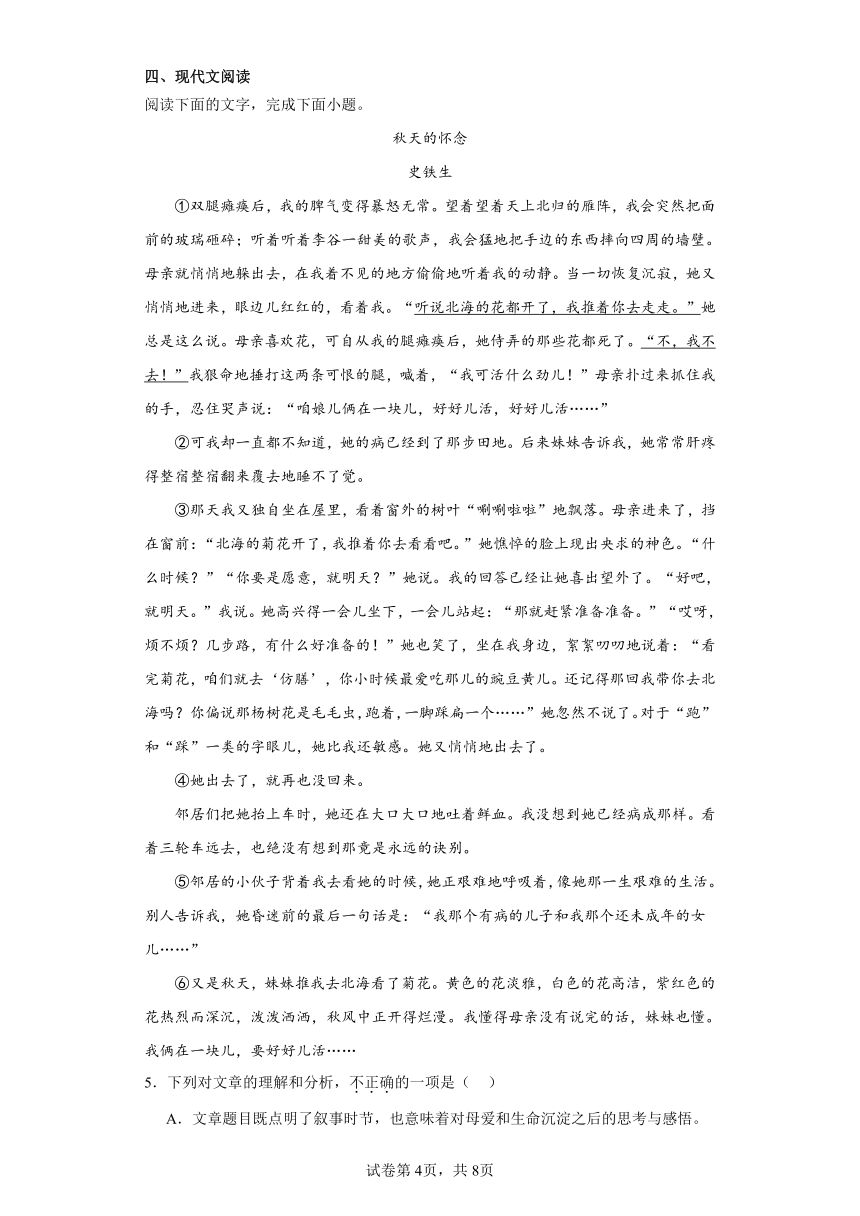 四、现代文阅读
阅读下面的文字，完成下面小题。

秋天的怀念

史铁生

①双腿瘫痪后，我的脾气变得暴怒无常。望着望着天上北归的雁阵，我会突然把面前的玻璃砸碎；听着听着李谷一甜美的歌声，我会猛地把手边的东西摔向四周的墙壁。母亲就悄悄地躲出去，在我看不见的地方偷偷地听着我的动静。当一切恢复沉寂，她又悄悄地进来，眼边儿红红的，看着我。“听说北海的花都开了，我推着你去走走。”她总是这么说。母亲喜欢花，可自从我的腿瘫痪后，她侍弄的那些花都死了。“不，我不去！”我狠命地捶打这两条可恨的腿，喊着，“我可活什么劲儿！”母亲扑过来抓住我的手，忍住哭声说：“咱娘儿俩在一块儿，好好儿活，好好儿活……”

②可我却一直都不知道，她的病已经到了那步田地。后来妹妹告诉我，她常常肝疼得整宿整宿翻来覆去地睡不了觉。

③那天我又独自坐在屋里，看着窗外的树叶“唰唰啦啦”地飘落。母亲进来了，挡在窗前：“北海的菊花开了，我推着你去看看吧。”她憔悴的脸上现出央求的神色。“什么时候？”“你要是愿意，就明天？”她说。我的回答已经让她喜出望外了。“好吧，就明天。”我说。她高兴得一会儿坐下，一会儿站起：“那就赶紧准备准备。”“哎呀，烦不烦？几步路，有什么好准备的！”她也笑了，坐在我身边，絮絮叨叨地说着：“看完菊花，咱们就去‘仿膳’，你小时候最爱吃那儿的豌豆黄儿。还记得那回我带你去北海吗？你偏说那杨树花是毛毛虫，跑着，一脚踩扁一个……”她忽然不说了。对于“跑”和“踩”一类的字眼儿，她比我还敏感。她又悄悄地出去了。

④她出去了，就再也没回来。

邻居们把她抬上车时，她还在大口大口地吐着鲜血。我没想到她已经病成那样。看着三轮车远去，也绝没有想到那竟是永远的诀别。

⑤邻居的小伙子背着我去看她的时候，她正艰难地呼吸着，像她那一生艰难的生活。别人告诉我，她昏迷前的最后一句话是：“我那个有病的儿子和我那个还未成年的女儿……”

⑥又是秋天，妹妹推我去北海看了菊花。黄色的花淡雅，白色的花高洁，紫红色的花热烈而深沉，泼泼洒洒，秋风中正开得烂漫。我懂得母亲没有说完的话，妹妹也懂。我俩在一块儿，要好好儿活……

5．下列对文章的理解和分析，不正确的一项是（　）

A．文章题目既点明了叙事时节，也意味着对母爱和生命沉淀之后的思考与感悟。

试卷第4页，共8页